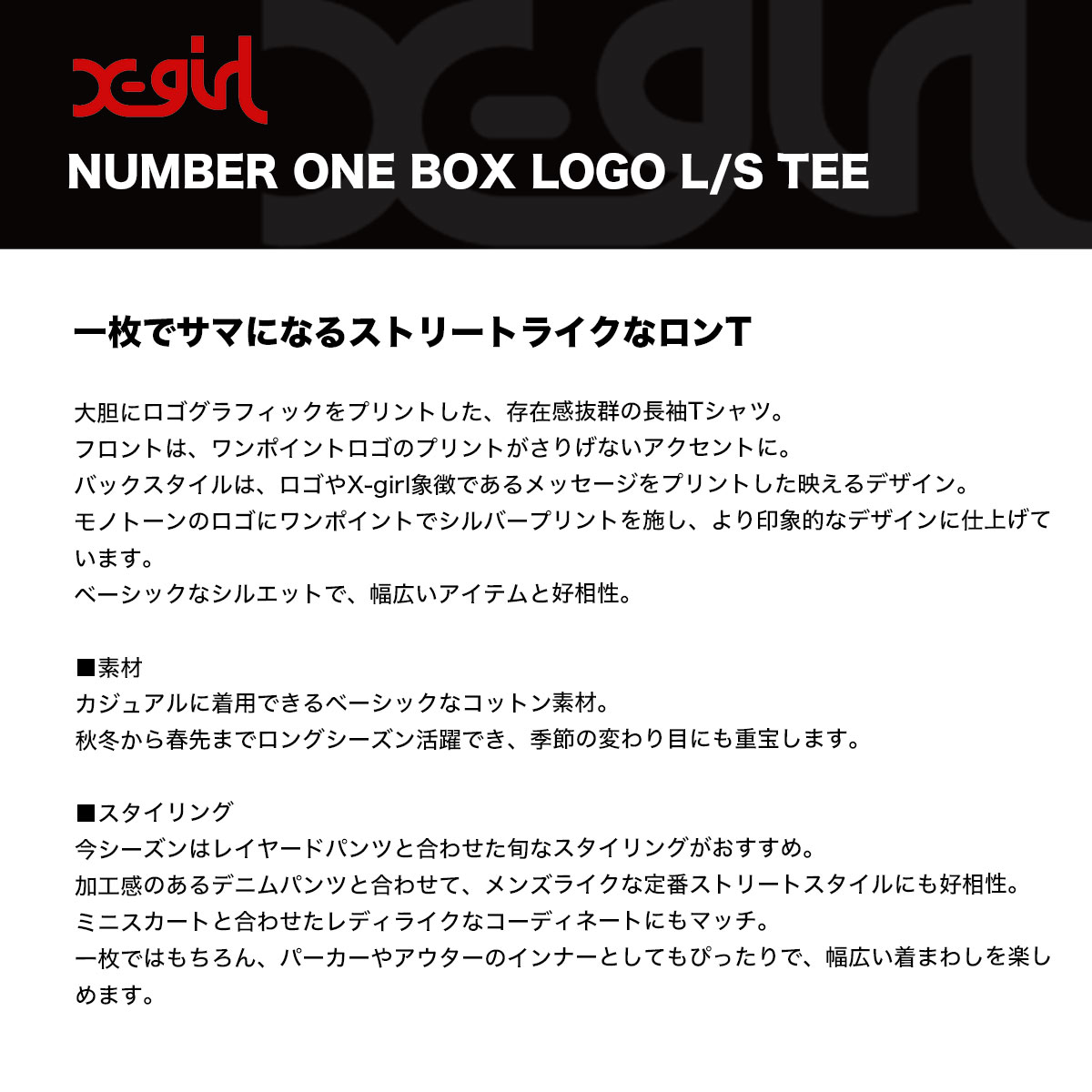 x-girl

NUMBER ONE BOX LOGO L/S TEE

一枚でサマになるストリートライクなロンT

大胆にロゴグラフィックをプリントした、存在感抜群の長袖Tシャツ。
フロントは、ワンポイントロゴのプリントがさりげないアクセントに。
バックスタイルは、ロゴやX-girl象徴であるメッセージをプリントした映えるデザイン。
モノトーンのロゴにワンポイントでシルバープリントを施し、より印象的なデザインに仕上げています。
ベーシックなシルエットで、幅広いアイテムと好相性。

■素材
カジュアルに着用できるベーシックなコットン素材。
秋冬から春先までロングシーズン活躍でき、季節の変わり目にも重宝します。

■スタイリング
今シーズンはレイヤードパンツと合わせた旬なスタイリングがおすすめ。
加工感のあるデニムパンツと合わせて、メンズライクな定番ストリートスタイルにも好相性。
ミニスカートと合わせたレディライクなコーディネートにもマッチ。
一枚ではもちろん、パーカーやアウターのインナーとしてもぴったりで、幅広い着まわしを楽しめます。